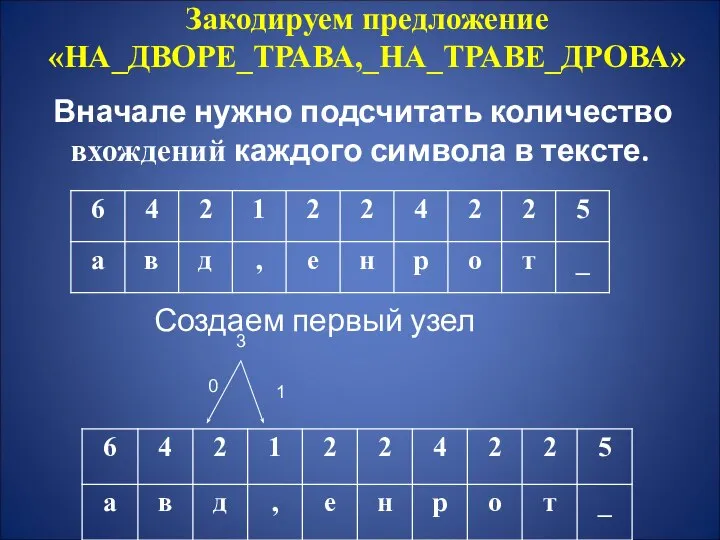 Закодируем предложение «НА_ДВОРЕ_ТРАВА,_НА_ТРАВЕ_ДРОВА»

Вначале нужно подсчитать количество вхождений каждого символа в тексте.

| 6 | 4 | 2 | 1 | 2 | 2 | 4 | 2 | 2 | 5 |
|---|---|---|---|---|---|---|---|---|---|
| а | в | д | , | е | н | р | о | т | _ |

Создаем первый узел

3

0

1

| 6 | 4 | 2 | 1 | 2 | 2 | 4 | 2 | 2 | 5 |
|---|---|---|---|---|---|---|---|---|---|
| а | в | д | , | е | н | р | о | т | _ |